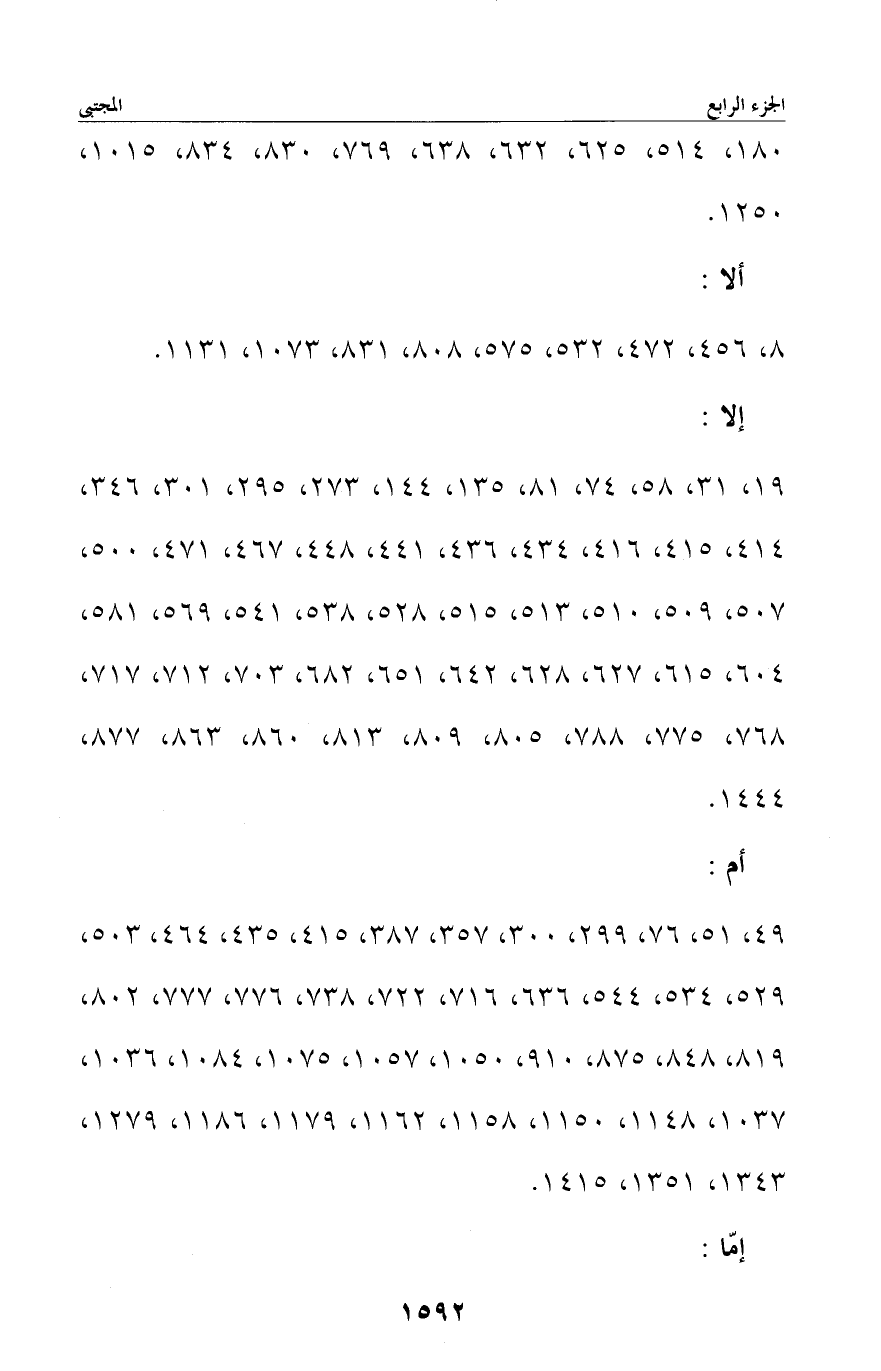 الجزء الرابع					المجتبى

١٨٠، ٥١٤، ٦٢٥، ٦٣٢، ٦٣٨، ٧٦٩، ٨٣٠، ٨٣٤، ١٠١٥، ١٢٥٠.

ألا :

٨، ٤٥٦، ٤٧٢، ٥٣٢، ٥٧٥، ٨٠٨، ٨٣١، ١٠٧٣، ١١٣١.

إلا :

١٩، ٣١، ٥٨، ٧٤، ٨١، ١٣٥، ١٤٤، ٢٧٣، ٢٩٥، ٣٠١، ٣٤٦، ٤١٤، ٤١٥، ٤١٦، ٤٣٤، ٤٣٦، ٤٤١، ٤٤٨، ٤٦٧، ٤٧١، ٥٠٠، ٥٠٧، ٥٠٩، ٥١٠، ٥١٣، ٥١٥، ٥٢٨، ٥٣٨، ٥٤١، ٥٦٩، ٥٨١، ٦٠٤، ٦١٥، ٦٢٧، ٦٢٨، ٦٤٢، ٦٥١، ٦٨٢، ٧٠٣، ٧١٢، ٧١٧، ٧٦٨، ٧٧٥، ٧٨٨، ٨٠٥، ٨٠٩، ٨١٣، ٨٦٠، ٨٦٣، ٨٧٧، ١٤٤٤.

أم :

٤٩، ٥١، ٧٦، ٢٩٩، ٣٠٠، ٣٥٧، ٣٨٧، ٤١٥، ٤٣٥، ٤٦٤، ٥٠٣، ٥٢٩، ٥٣٤، ٥٤٤، ٦٣٦، ٧١٦، ٧٢٢، ٧٣٨، ٧٧٦، ٧٧٧، ٨٠٢، ٨١٩، ٨٤٨، ٨٧٥، ٩١٠، ١٠٥٠، ١٠٥٧، ١٠٧٥، ١٠٨٤، ١٠٣٦، ١٠٣٧، ١١٤٨، ١١٥٠، ١١٥٨، ١١٦٢، ١١٧٩، ١١٨٦، ١٢٧٩، ١٣٤٣، ١٣٥١، ١٤١٥.

إمّا :

١٥٩٢